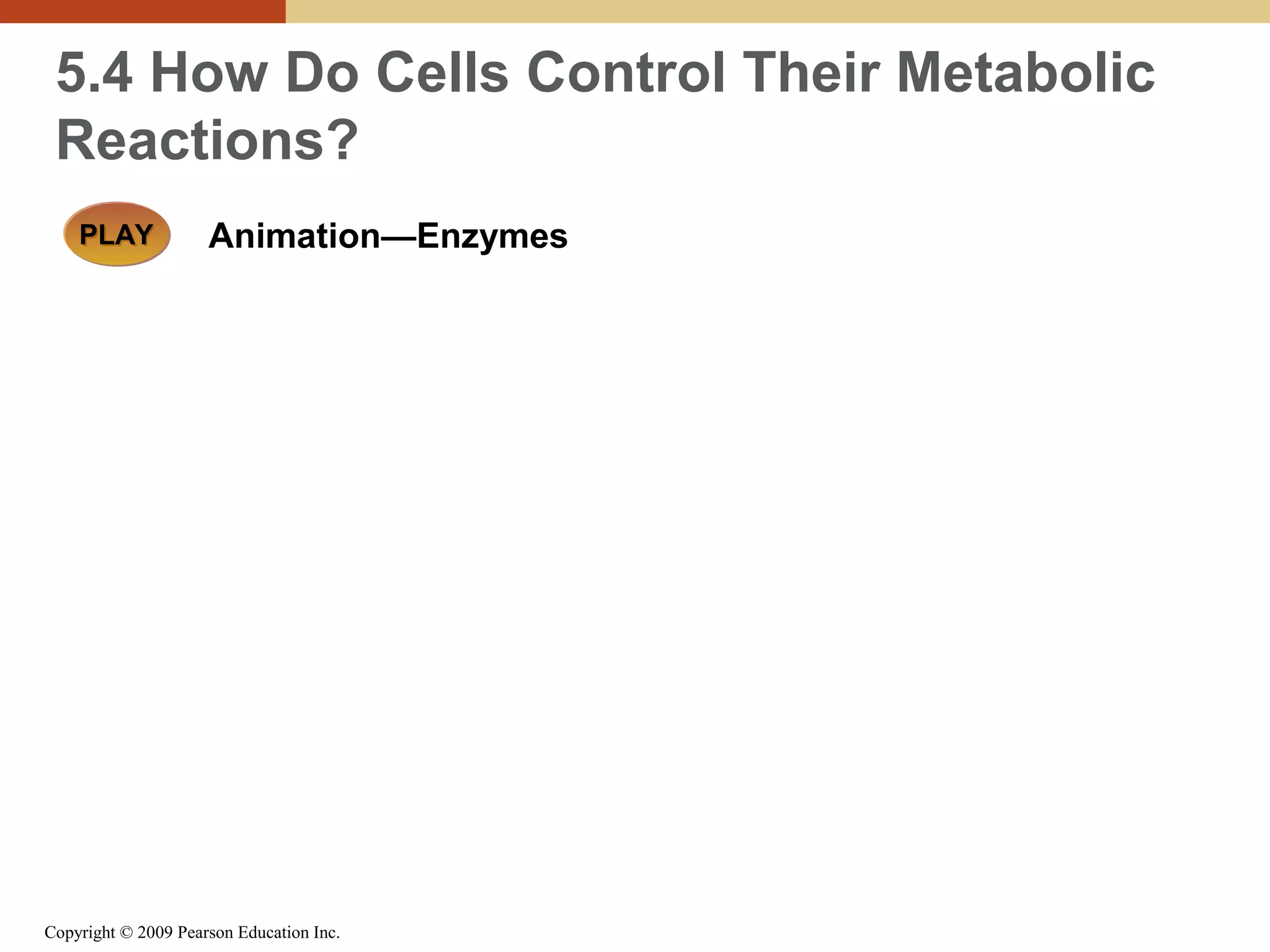 5.4 How Do Cells Control Their Metabolic Reactions?

PLAY

Animation—Enzymes

Copyright © 2009 Pearson Education Inc.